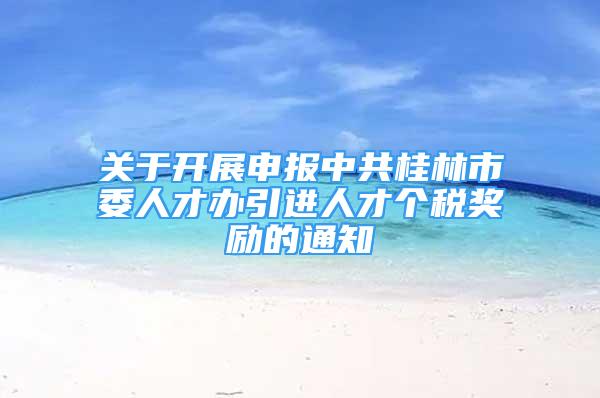 关于开展申报中共桂林市委人才办引进人才个税奖励的通知